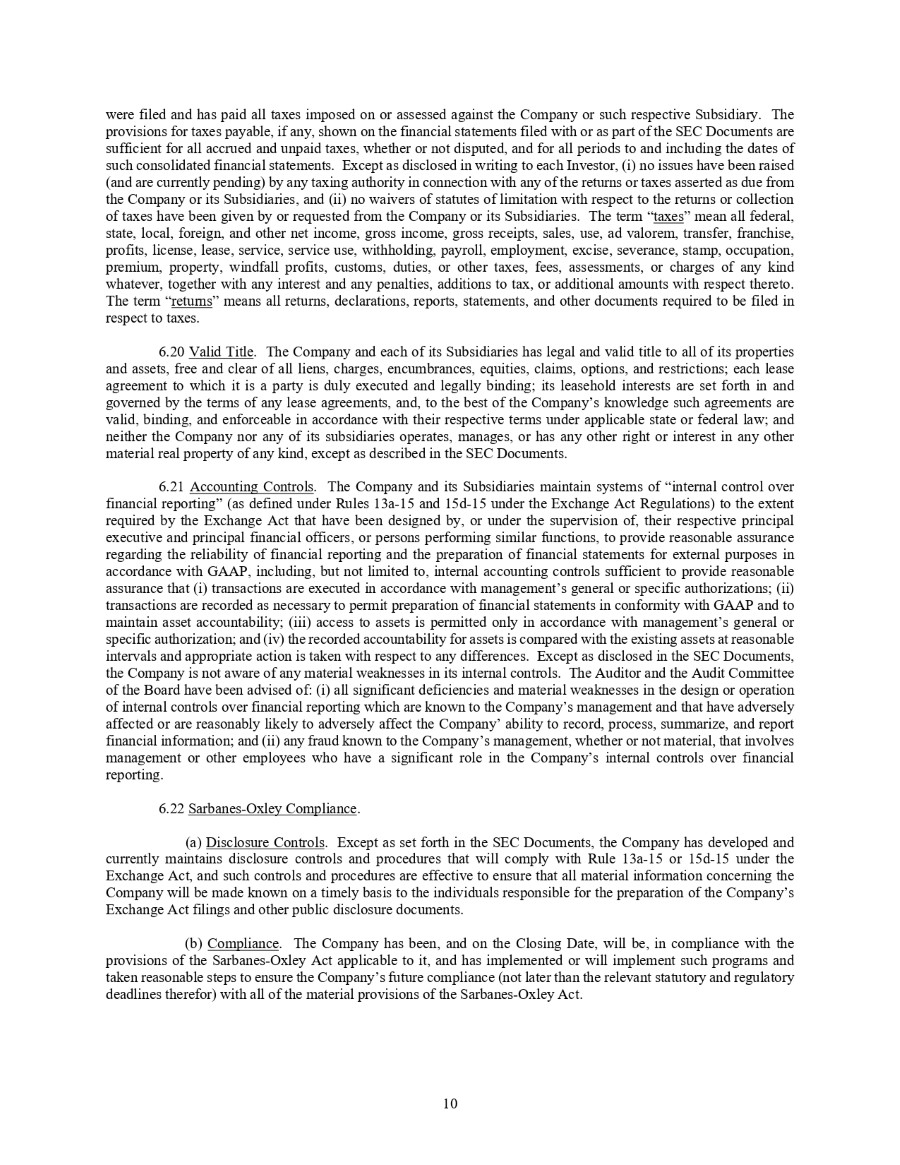 were filed and has paid all taxes imposed on or assessed against the Company or such respective Subsidiary. The provisions for taxes payable, if any, shown on the financial statements filed with or as part of the SEC Documents are sufficient for all accrued and unpaid taxes, whether or not disputed, and for all periods to and including the dates of such consolidated financial statements. Except as disclosed in writing to each Investor, (i) no issues have been raised (and are currently pending) by any taxing authority in connection with any of the returns or taxes asserted as due from the Company or its Subsidiaries, and (ii) no waivers of statutes of limitation with respect to the returns or collection of taxes have been given by or requested from the Company or its Subsidiaries. The term "taxes" mean all federal, state, local, foreign, and other net income, gross income, gross receipts, sales, use, ad valorem, transfer, franchise, profits, license, lease, service, service use, withholding, payroll, employment, excise, severance, stamp, occupation, premium, property, windfall profits, customs, duties, or other taxes, fees, assessments, or charges of any kind whatever, together with any interest and any penalties, additions to tax, or additional amounts with respect thereto. The term "returns" means all returns, declarations, reports, statements, and other documents required to be filed in respect to taxes.

6.20 Valid Title. The Company and each of its Subsidiaries has legal and valid title to all of its properties and assets, free and clear of all liens, charges, encumbrances, equities, claims, options, and restrictions; each lease agreement to which it is a party is duly executed and legally binding; its leasehold interests are set forth in and governed by the terms of any lease agreements, and, to the best of the Company's knowledge such agreements are valid, binding, and enforceable in accordance with their respective terms under applicable state or federal law; and neither the Company nor any of its subsidiaries operates, manages, or has any other right or interest in any other material real property of any kind, except as described in the SEC Documents.

6.21 Accounting Controls. The Company and its Subsidiaries maintain systems of "internal control over financial reporting" (as defined under Rules 13a-15 and 15d-15 under the Exchange Act Regulations) to the extent required by the Exchange Act that have been designed by, or under the supervision of, their respective principal executive and principal financial officers, or persons performing similar functions, to provide reasonable assurance regarding the reliability of financial reporting and the preparation of financial statements for external purposes in accordance with GAAP, including, but not limited to, internal accounting controls sufficient to provide reasonable assurance that (i) transactions are executed in accordance with management's general or specific authorizations; (ii) transactions are recorded as necessary to permit preparation of financial statements in conformity with GAAP and to maintain asset accountability; (iii) access to assets is permitted only in accordance with management's general or specific authorization; and (iv) the recorded accountability for assets is compared with the existing assets at reasonable intervals and appropriate action is taken with respect to any differences. Except as disclosed in the SEC Documents, the Company is not aware of any material weaknesses in its internal controls. The Auditor and the Audit Committee of the Board have been advised of: (i) all significant deficiencies and material weaknesses in the design or operation of internal controls over financial reporting which are known to the Company's management and that have adversely affected or are reasonably likely to adversely affect the Company' ability to record, process, summarize, and report financial information; and (ii) any fraud known to the Company's management, whether or not material, that involves management or other employees who have a significant role in the Company's internal controls over financial reporting.

6.22 Sarbanes-Oxley Compliance.

(a) Disclosure Controls. Except as set forth in the SEC Documents, the Company has developed and currently maintains disclosure controls and procedures that will comply with Rule 13a-15 or 15d-15 under the Exchange Act, and such controls and procedures are effective to ensure that all material information concerning the Company will be made known on a timely basis to the individuals responsible for the preparation of the Company's Exchange Act filings and other public disclosure documents.

(b) Compliance. The Company has been, and on the Closing Date, will be, in compliance with the provisions of the Sarbanes-Oxley Act applicable to it, and has implemented or will implement such programs and taken reasonable steps to ensure the Company's future compliance (not later than the relevant statutory and regulatory deadlines therefor) with all of the material provisions of the Sarbanes-Oxley Act.

10